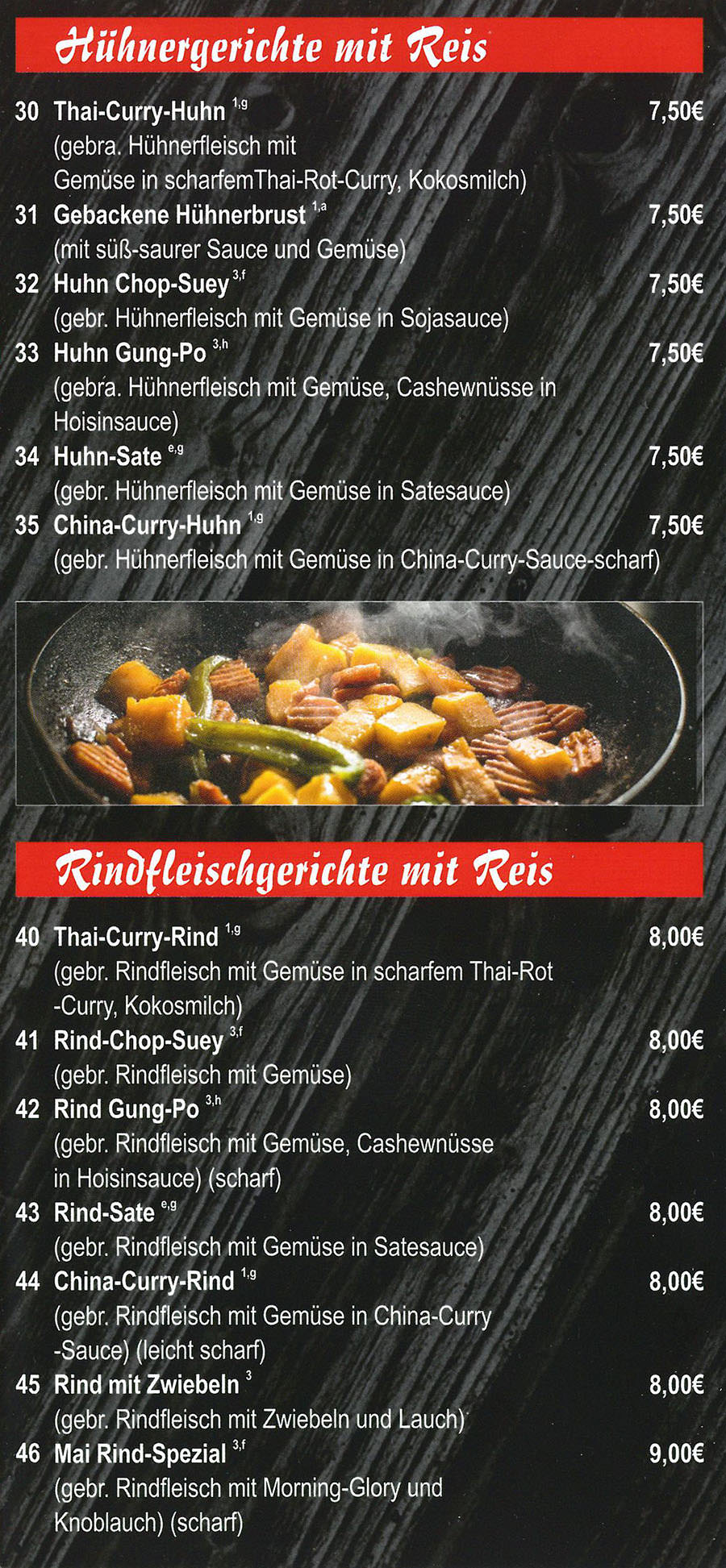 Hühnergerichte mit Reis

30 Thai-Curry-Huhn $^{1,g}$ 7,50€
(gebra. Hühnerfleisch mit Gemüse in scharfemThai-Rot-Curry, Kokosmilch)

31 Gebackene Hühnerbrust $^{1,a}$ 7,50€
(mit süß-saurer Sauce und Gemüse)

32 Huhn Chop-Suey $^{3,f}$ 7,50€
(gebr. Hühnerfleisch mit Gemüse in Sojasauce)

33 Huhn Gung-Po $^{3,h}$ 7,50€
(gebra. Hühnerfleisch mit Gemüse, Cashewnüsse in Hoisinsauce)

34 Huhn-Sate $^{e,g}$ 7,50€
(gebr. Hühnerfleisch mit Gemüse in Satesauce)

35 China-Curry-Huhn $^{1,g}$ 7,50€
(gebr. Hühnerfleisch mit Gemüse in China-Curry-Sauce-scharf)

Rindfleischgerichte mit Reis

40 Thai-Curry-Rind $^{1,g}$ 8,00€
(gebr. Rindfleisch mit Gemüse in scharfem Thai-Rot -Curry, Kokosmilch)

41 Rind-Chop-Suey $^{3,f}$ 8,00€
(gebr. Rindfleisch mit Gemüse)

42 Rind Gung-Po $^{3,h}$ 8,00€
(gebr. Rindfleisch mit Gemüse, Cashewnüsse in Hoisinsauce) (scharf)

43 Rind-Sate $^{e,g}$ 8,00€
(gebr. Rindfleisch mit Gemüse in Satesauce)

44 China-Curry-Rind $^{1,g}$ 8,00€
(gebr. Rindfleisch mit Gemüse in China-Curry -Sauce) (leicht scharf)

45 Rind mit Zwiebeln $^{3}$ 8,00€
(gebr. Rindfleisch mit Zwiebeln und Lauch)

46 Mai Rind-Spezial $^{3,f}$ 9,00€
(gebr. Rindfleisch mit Morning-Glory und Knoblauch) (scharf)